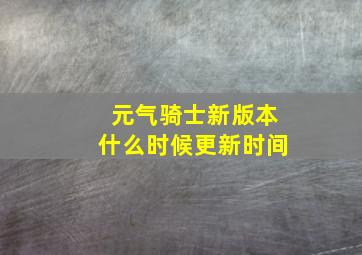 元气骑士新版本
什么时候更新时间